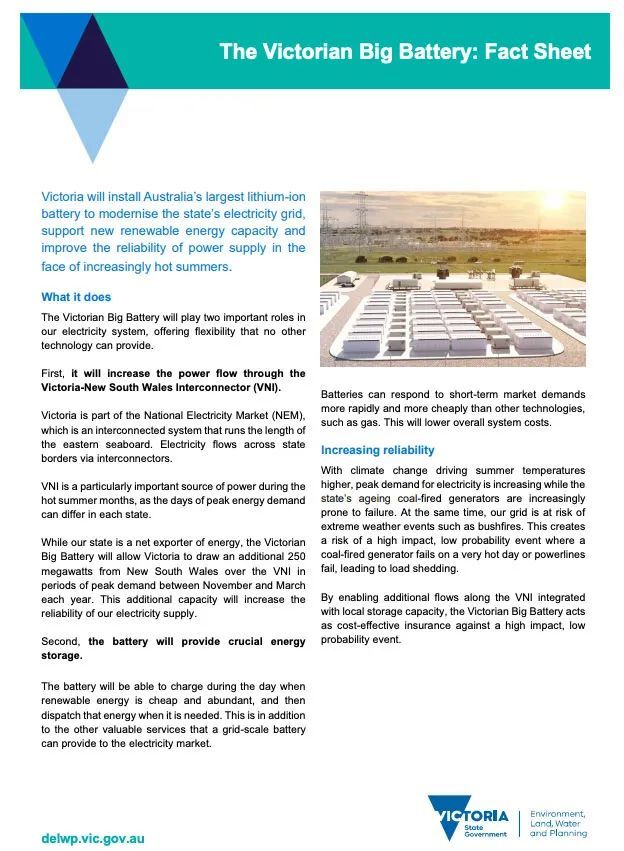 The Victorian Big Battery: Fact Sheet

Victoria will install Australia's largest lithium-ion battery to modernise the state's electricity grid, support new renewable energy capacity and improve the reliability of power supply in the face of increasingly hot summers.

What it does

The Victorian Big Battery will play two important roles in our electricity system, offering flexibility that no other technology can provide.

First, it will increase the power flow through the Victoria-New South Wales Interconnector (VNI).

Victoria is part of the National Electricity Market (NEM), which is an interconnected system that runs the length of the eastern seaboard. Electricity flows across state borders via interconnectors.

VNI is a particularly important source of power during the hot summer months, as the days of peak energy demand can differ in each state.

While our state is a net exporter of energy, the Victorian Big Battery will allow Victoria to draw an additional 250 megawatts from New South Wales over the VNI in periods of peak demand between November and March each year. This additional capacity will increase the reliability of our electricity supply.

Second, the battery will provide crucial energy storage.

The battery will be able to charge during the day when renewable energy is cheap and abundant, and then dispatch that energy when it is needed. This is in addition to the other valuable services that a grid-scale battery can provide to the electricity market.

Batteries can respond to short-term market demands more rapidly and more cheaply than other technologies, such as gas. This will lower overall system costs.

Increasing reliability

With climate change driving summer temperatures higher, peak demand for electricity is increasing while the state's ageing coal-fired generators are increasingly prone to failure. At the same time, our grid is at risk of extreme weather events such as bushfires. This creates a risk of a high impact, low probability event where a coal-fired generator fails on a very hot day or powerlines fail, leading to load shedding.

By enabling additional flows along the VNI integrated with local storage capacity, the Victorian Big Battery acts as cost-effective insurance against a high impact, low probability event.

delwp.vic.gov.au

VICTORIA State Government

Environment, Land, Water and Planning